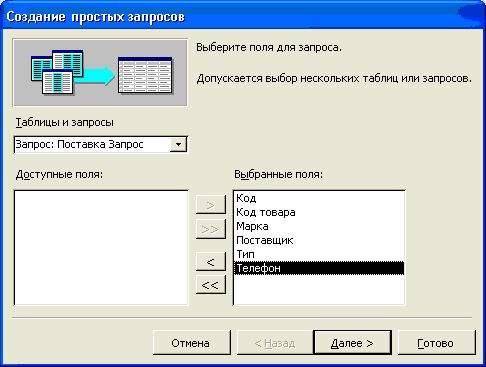 Создание простых запросов

Выберите поля для запроса.

Допускается выбор нескольких таблиц или запросов.

Таблицы и запросы

Запрос: Поставка Запрос

Доступные поля:

Выбранные поля:

>

>>

<

<<

Код
Код товара
Марка
Поставщик
Тип
Телефон

Отмена

< Назад

Далее >

Готово